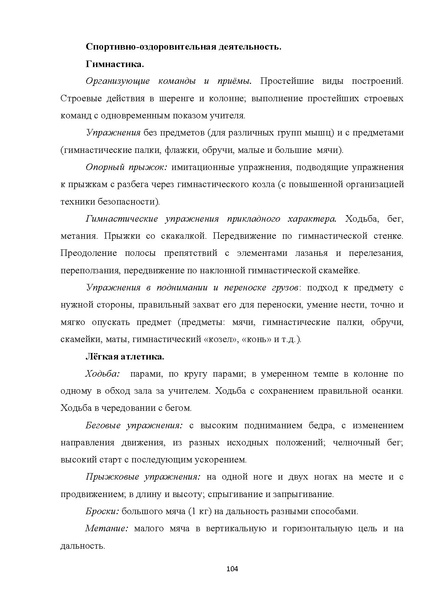 Спортивно-оздоровительная деятельность.

Гимнастика.

Организующие команды и приёмы. Простейшие виды построений. Строевые действия в шеренге и колонне; выполнение простейших строевых команд с одновременным показом учителя.

Упражнения без предметов (для различных групп мышц) и с предметами (гимнастические палки, флажки, обручи, малые и большие мячи).

Опорный прыжок: имитационные упражнения, подводящие упражнения к прыжкам с разбега через гимнастического козла (с повышенной организацией техники безопасности).

Гимнастические упражнения прикладного характера. Ходьба, бег, метания. Прыжки со скакалкой. Передвижение по гимнастической стенке. Преодоление полосы препятствий с элементами лазанья и перелезания, переползания, передвижение по наклонной гимнастической скамейке.

Упражнения в поднимании и переноске грузов: подход к предмету с нужной стороны, правильный захват его для переноски, умение нести, точно и мягко опускать предмет (предметы: мячи, гимнастические палки, обручи, скамейки, маты, гимнастический «козел», «конь» и т.д.).

Лёгкая атлетика.

Ходьба: парами, по кругу парами; в умеренном темпе в колонне по одному в обход зала за учителем. Ходьба с сохранением правильной осанки. Ходьба в чередовании с бегом.

Беговые упражнения: с высоким подниманием бедра, с изменением направления движения, из разных исходных положений; челночный бег; высокий старт с последующим ускорением.

Прыжковые упражнения: на одной ноге и двух ногах на месте и с продвижением; в длину и высоту; спрыгивание и запрыгивание.

Броски: большого мяча (1 кг) на дальность разными способами.

Метание: малого мяча в вертикальную и горизонтальную цель и на дальность.

104